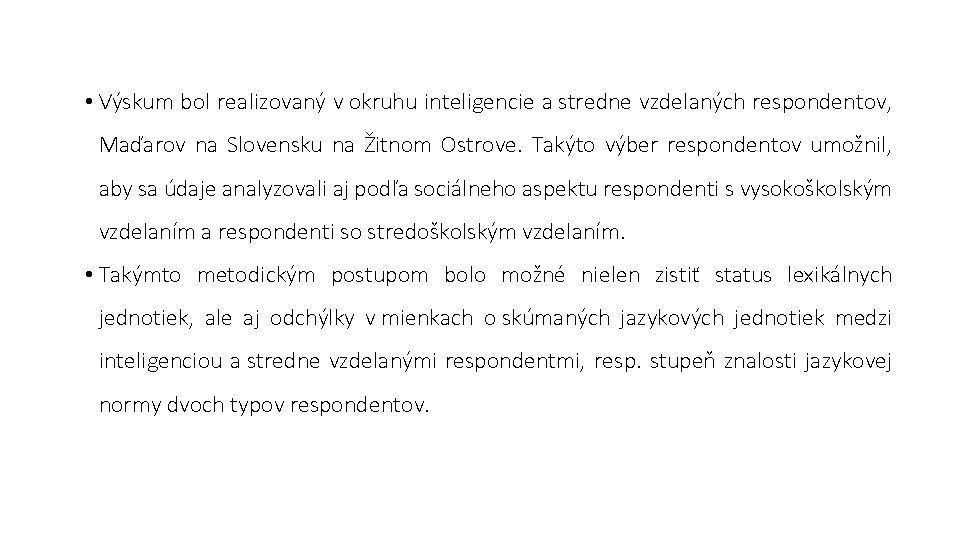 • Výskum bol realizovaný v okruhu inteligencie a stredne vzdelaných respondentov, Maďarov na Slovensku na Žitnom Ostrove. Takýto výber respondentov umožnil, aby sa údaje analyzovali aj podľa sociálneho aspektu respondenti s vysokoškolským vzdelaním a respondenti so stredoškolským vzdelaním.

• Takýmto metodickým postupom bolo možné nielen zistiť status lexikálnych jednotiek, ale aj odchýlky v mienkach o skúmaných jazykových jednotiek medzi inteligenciou a stredne vzdelanými respondentmi, resp. stupeň znalosti jazykovej normy dvoch typov respondentov.